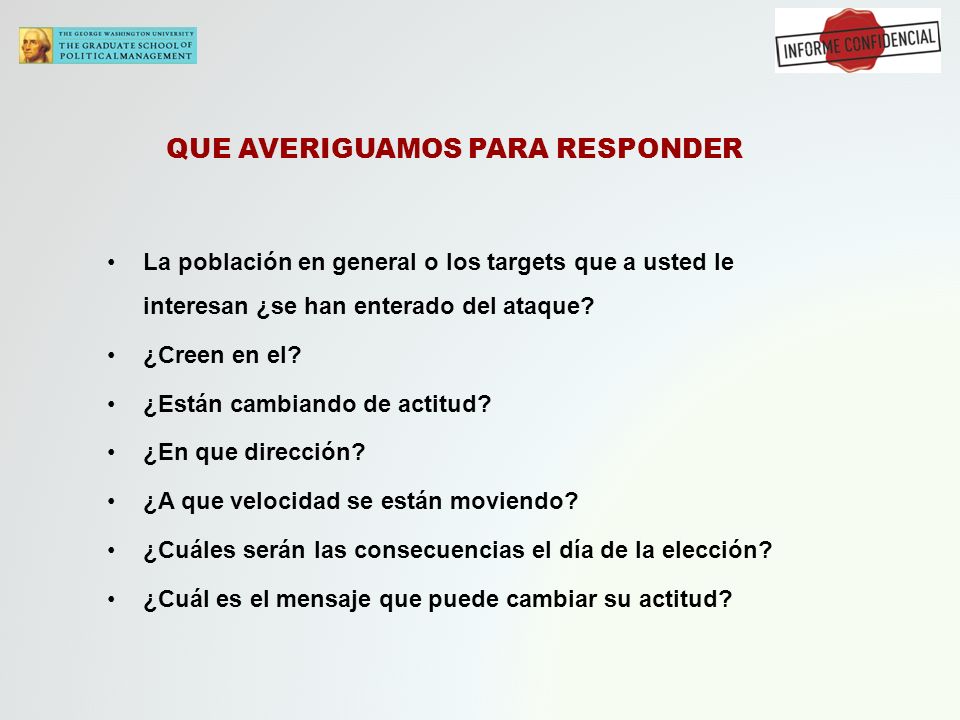 THE GEORGE WASHINGTON UNIVERSITY
THE GRADUATE SCHOOL OF
POLITICAL MANAGEMENT

INFORME CONFIDENCIAL

QUE AVERIGUAMOS PARA RESPONDER

• La población en general o los targets que a usted le interesan ¿se han enterado del ataque?
• ¿Creen en el?
• ¿Están cambiando de actitud?
• ¿En que dirección?
• ¿A que velocidad se están moviendo?
• ¿Cuáles serán las consecuencias el día de la elección?
• ¿Cuál es el mensaje que puede cambiar su actitud?